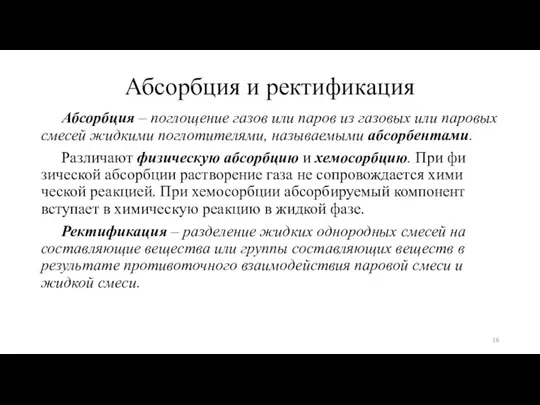 Абсорбция и ректификация

Абсорбция – поглощение газов или паров из газовых или паровых смесей жидкими поглотителями, называемыми абсорбентами.

Различают физическую абсорбцию и хемосорбцию. При фи зической абсорбции растворение газа не сопровождается хими ческой реакцией. При хемосорбции абсорбируемый компонент вступает в химическую реакцию в жидкой фазе.

Ректификация – разделение жидких однородных смесей на составляющие вещества или группы составляющих веществ в результате противоточного взаимодействия паровой смеси и жидкой смеси.

16